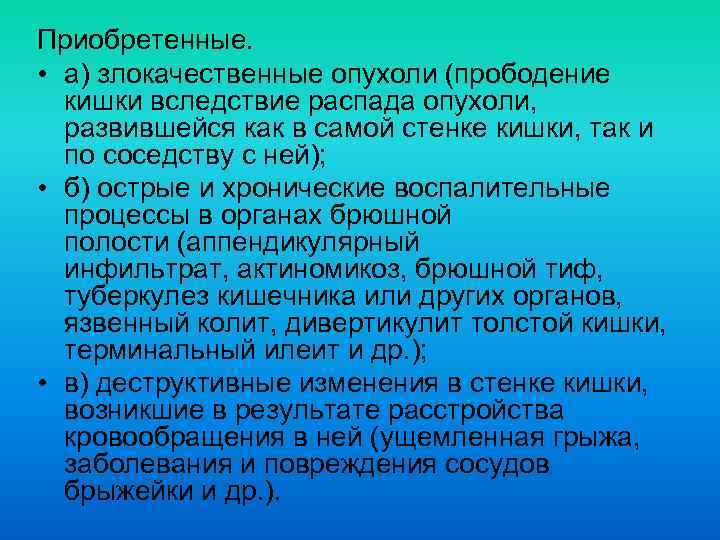 Приобретенные.

• а) злокачественные опухоли (прободение кишки вследствие распада опухоли, развившейся как в самой стенке кишки, так и по соседству с ней);

• б) острые и хронические воспалительные процессы в органах брюшной полости (аппендикулярный инфильтрат, актиномикоз, брюшной тиф, туберкулез кишечника или других органов, язвенный колит, дивертикулит толстой кишки, терминальный илеит и др.);

• в) деструктивные изменения в стенке кишки, возникшие в результате расстройства кровообращения в ней (ущемленная грыжа, заболевания и повреждения сосудов брыжейки и др.).